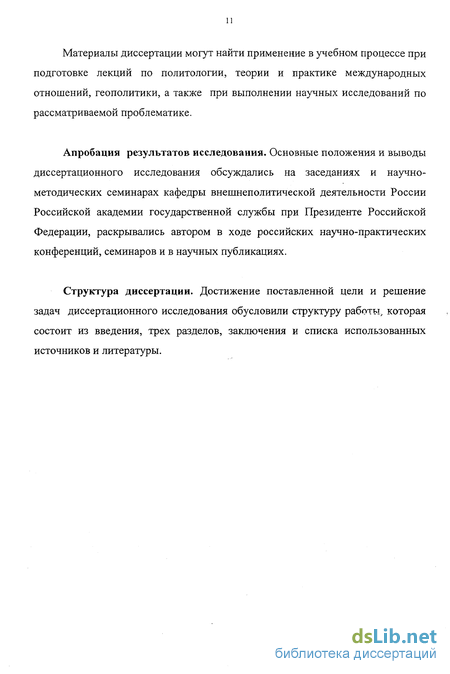 11

Материалы диссертации могут найти применение в учебном процессе при подготовке лекций по политологии, теории и практике международных отношений, геополитики, а также при выполнении научных исследований по рассматриваемой проблематике.

Апробация результатов исследования. Основные положения и выводы диссертационного исследования обсуждались на заседаниях и научно-методических семинарах кафедры внешнеполитической деятельности России Российской академии государственной службы при Президенте Российской Федерации, раскрывались автором в ходе российских научно-практических конференций, семинаров и в научных публикациях.

Структура диссертации. Достижение поставленной цели и решение задач диссертационного исследования обусловили структуру работы, которая состоит из введения, трех разделов, заключения и списка использованных источников и литературы.

dsLib.net
библиотека диссертаций